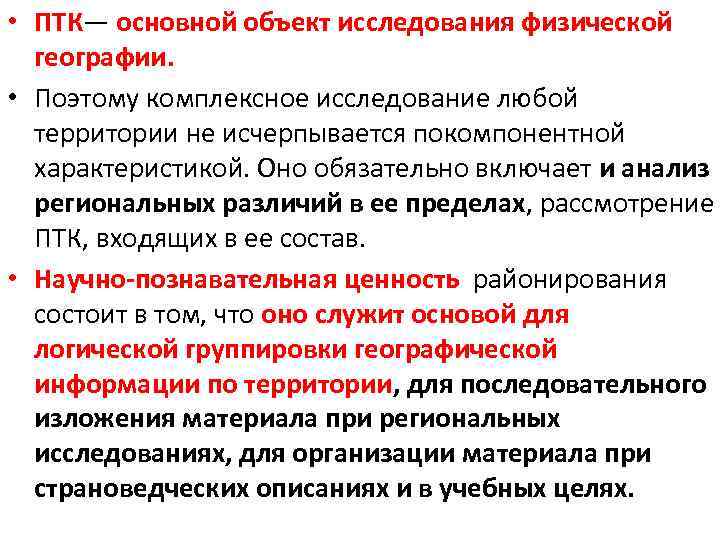 • ПТК— основной объект исследования физической географии.

• Поэтому комплексное исследование любой территории не исчерпывается покомпонентной характеристикой. Оно обязательно включает и анализ региональных различий в ее пределах, рассмотрение ПТК, входящих в ее состав.

• Научно-познавательная ценность районирования состоит в том, что оно служит основой для логической группировки географической информации по территории, для последовательного изложения материала при региональных исследованиях, для организации материала при страноведческих описаниях и в учебных целях.